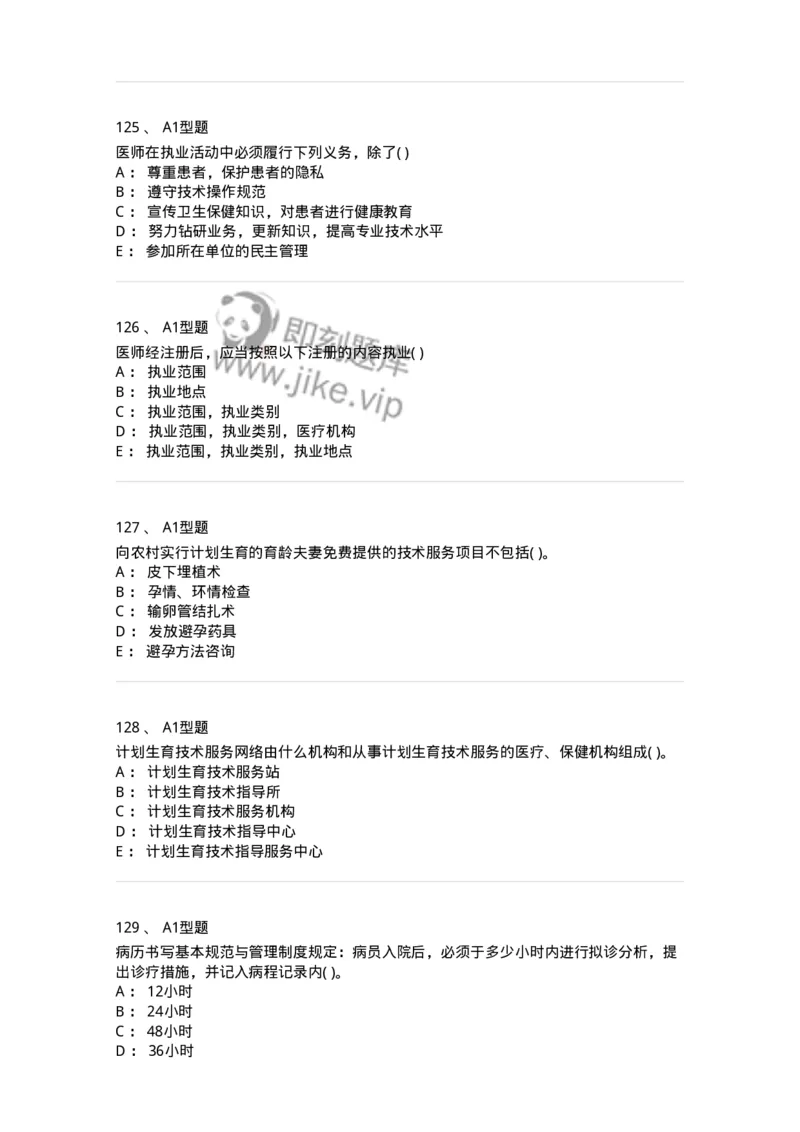 125 、 A1型题
医师在执业活动中必须履行下列义务，除了( )
A： 尊重患者，保护患者的隐私
B： 遵守技术操作规范
C： 宣传卫生保健知识，对患者进行健康教育
D： 努力钻研业务，更新知识，提高专业技术水平
E： 参加所在单位的民主管理

126 、 A1型题
医师经注册后，应当按照以下注册的内容执业( )
A： 执业范围
B： 执业地点
C： 执业范围，执业类别
D： 执业范围，执业类别，医疗机构
E： 执业范围，执业类别，执业地点

即刻题库
www.jike.vip

127 、 A1型题
向农村实行计划生育的育龄夫妻免费提供的技术服务项目不包括( )。
A： 皮下埋植术
B： 孕情、环情检查
C： 输卵管结扎术
D： 发放避孕药具
E： 避孕方法咨询

128 、 A1型题
计划生育技术服务网络由什么机构和从事计划生育技术服务的医疗、保健机构组成( )。
A： 计划生育技术服务站
B： 计划生育技术指导所
C： 计划生育技术服务机构
D： 计划生育技术指导中心
E： 计划生育技术指导服务中心

129 、 A1型题
病历书写基本规范与管理制度规定：病员入院后，必须于多少小时内进行拟诊分析，提出诊疗措施，并记入病程记录内( )。
A： 12小时
B： 24小时
C： 48小时
D： 36小时